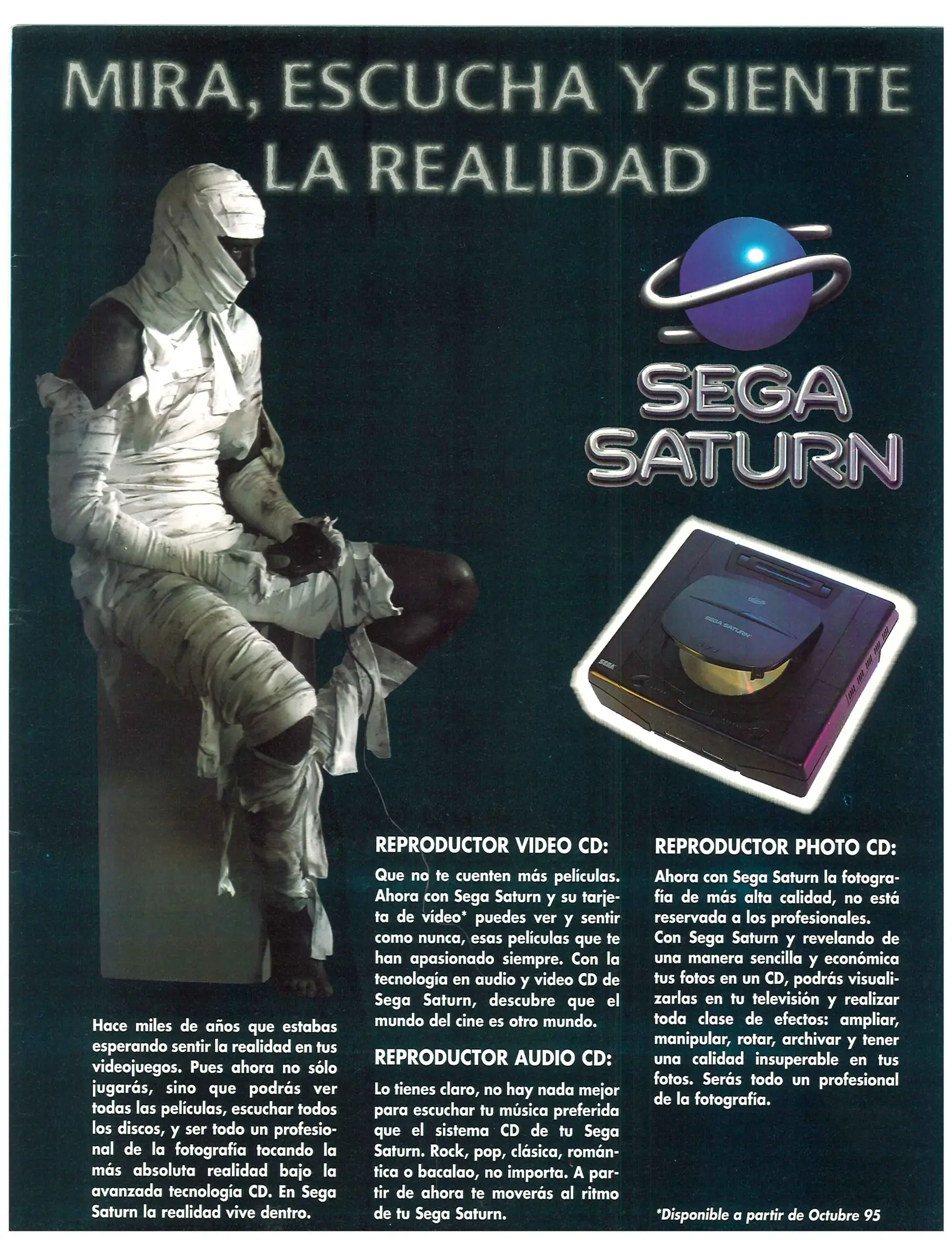 MIRA, ESCUCHA Y SIENTE LA REALIDAD

SEGA SATURN

Hace miles de años que estabas esperando sentir la realidad en tus videojuegos. Pues ahora no sólo jugarás, sino que podrás ver todas las películas, escuchar todos los discos, y ser todo un profesional de la fotografía tocando la más absoluta realidad bajo la avanzada tecnología CD. En Sega Saturn la realidad vive dentro.

REPRODUCTOR VIDEO CD:

Que no te cuenten más películas. Ahora con Sega Saturn y su tarjeta de vídeo* puedes ver y sentir como nunca, esas películas que te han apasionado siempre. Con la tecnología en audio y video CD de Sega Saturn, descubre que el mundo del cine es otro mundo.

REPRODUCTOR AUDIO CD:

Lo tienes claro, no hay nada mejor para escuchar tu música preferida que el sistema CD de tu Sega Saturn. Rock, pop, clásica, romántica o bacalao, no importa. A partir de ahora te moverás al ritmo de tu Sega Saturn.

REPRODUCTOR PHOTO CD:

Ahora con Sega Saturn la fotografía de más alta calidad, no está reservada a los profesionales.
Con Sega Saturn y revelando de una manera sencilla y económica tus fotos en un CD, podrás visualizarlas en tu televisión y realizar toda clase de efectos: ampliar, manipular, rotar, archivar y tener una calidad insuperable en tus fotos. Serás todo un profesional de la fotografía.

*Disponible a partir de Octubre 95